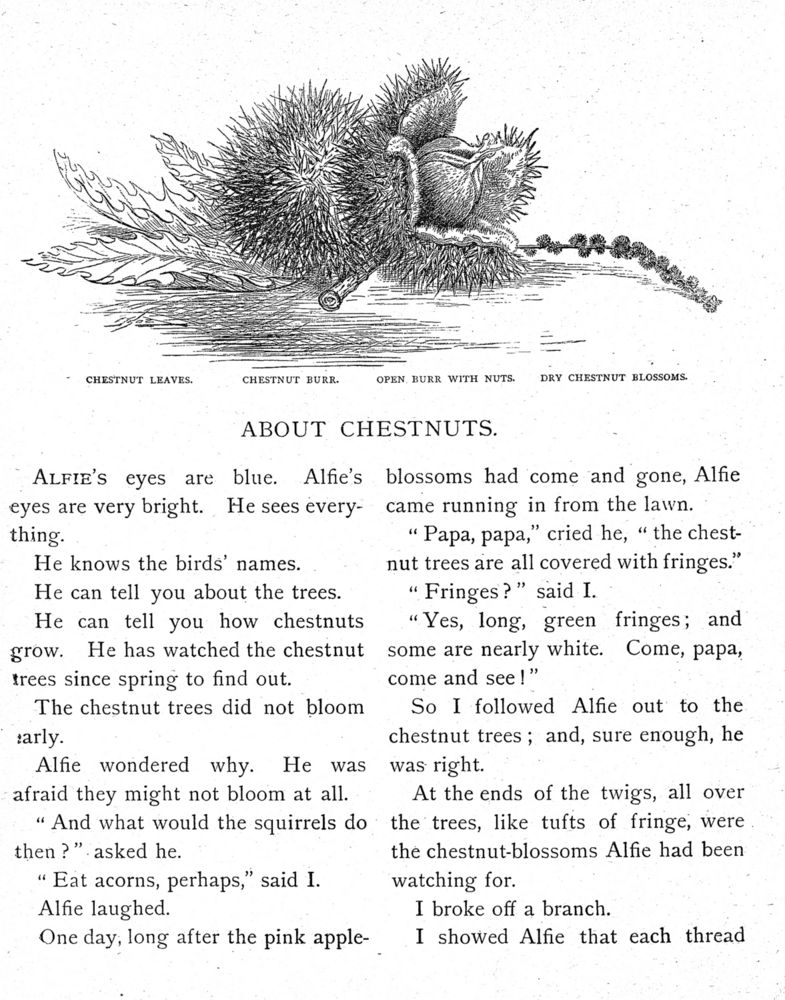 CHESTNUT LEAVES. CHESTNUT BURR. OPEN BURR WITH NUTS. DRY CHESTNUT BLOSSOMS.

ABOUT CHESTNUTS.

ALFIE'S eyes are blue. Alfie's eyes are very bright. He sees everything.

He knows the birds' names.

He can tell you about the trees.

He can tell you how chestnuts grow. He has watched the chestnut trees since spring to find out.

The chestnut trees did not bloom early.

Alfie wondered why. He was afraid they might not bloom at all.

" And what would the squirrels do then ? " asked he.

" Eat acorns, perhaps," said I.

Alfie laughed.

One day, long after the pink apple-blossoms had come and gone, Alfie came running in from the lawn.

" Papa, papa," cried he, " the chestnut trees are all covered with fringes."

" Fringes ? " said I.

" Yes, long, green fringes ; and some are nearly white. Come, papa, come and see ! "

So I followed Alfie out to the chestnut trees ; and, sure enough, he was right.

At the ends of the twigs, all over the trees, like tufts of fringe, were the chestnut-blossoms Alfie had been watching for.

I broke off a branch.

I showed Alfie that each thread